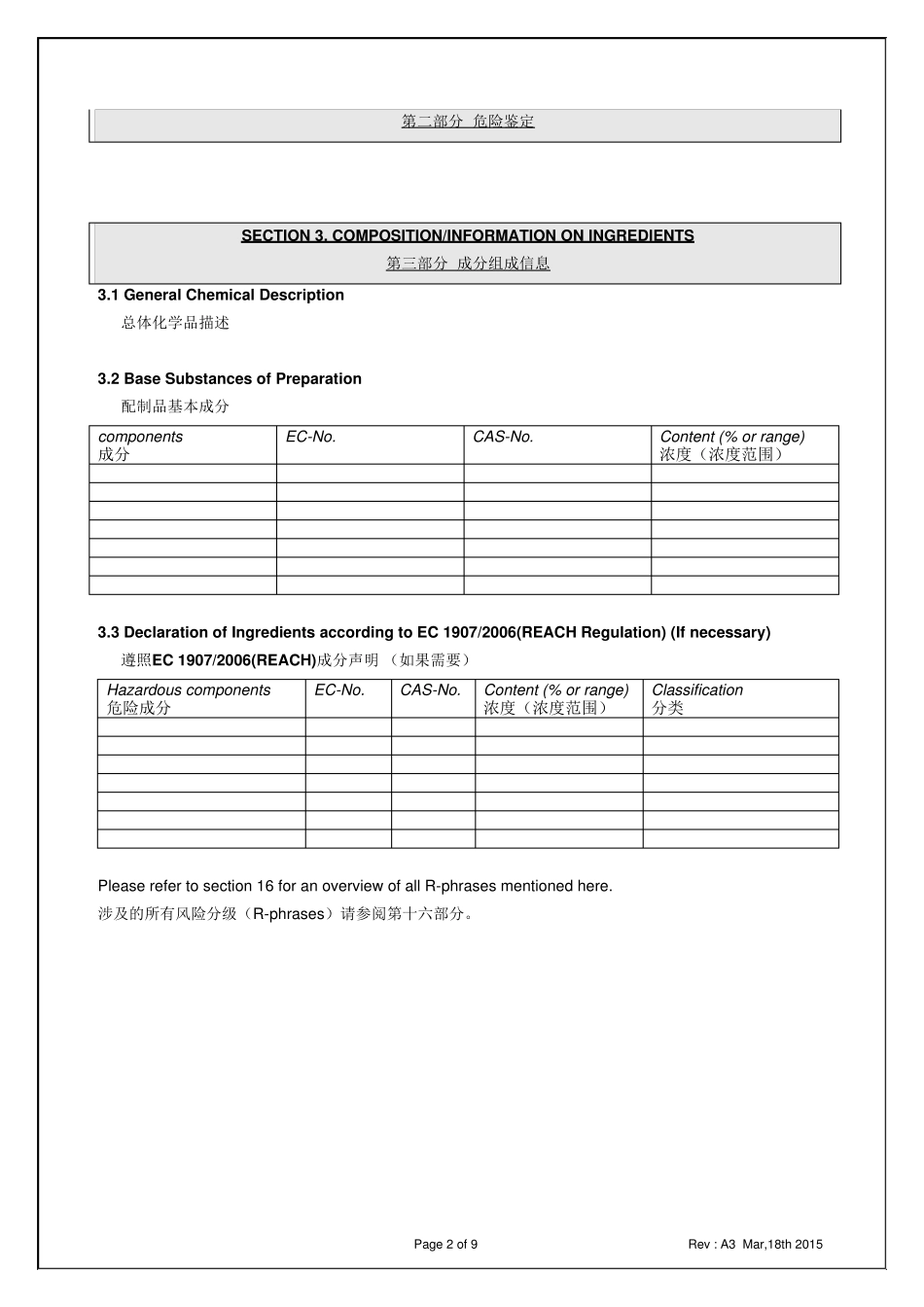 第二部分 危险鉴定

SECTION 3. COMPOSITION/INFORMATION ON INGREDIENTS
第三部分 成分组成信息

3.1 General Chemical Description
总体化学品描述

3.2 Base Substances of Preparation
配制品基本成分

| components 成分 | EC-No. | CAS-No. | Content (% or range) 浓度（浓度范围） |
|---|---|---|---|
| | | | |
| | | | |
| | | | |
| | | | |
| | | | |
| | | | |
| | | | |

3.3 Declaration of Ingredients according to EC 1907/2006(REACH Regulation) (If necessary)
遵照EC 1907/2006(REACH)成分声明 （如果需要）

| Hazardous components 危险成分 | EC-No. | CAS-No. | Content (% or range) 浓度（浓度范围） | Classification 分类 |
|---|---|---|---|---|
| | | | | |
| | | | | |
| | | | | |
| | | | | |
| | | | | |
| | | | | |
| | | | | |

Please refer to section 16 for an overview of all R-phrases mentioned here.
涉及的所有风险分级（R-phrases）请参阅第十六部分。

Page 2 of 9 Rev : A3 Mar,18th 2015